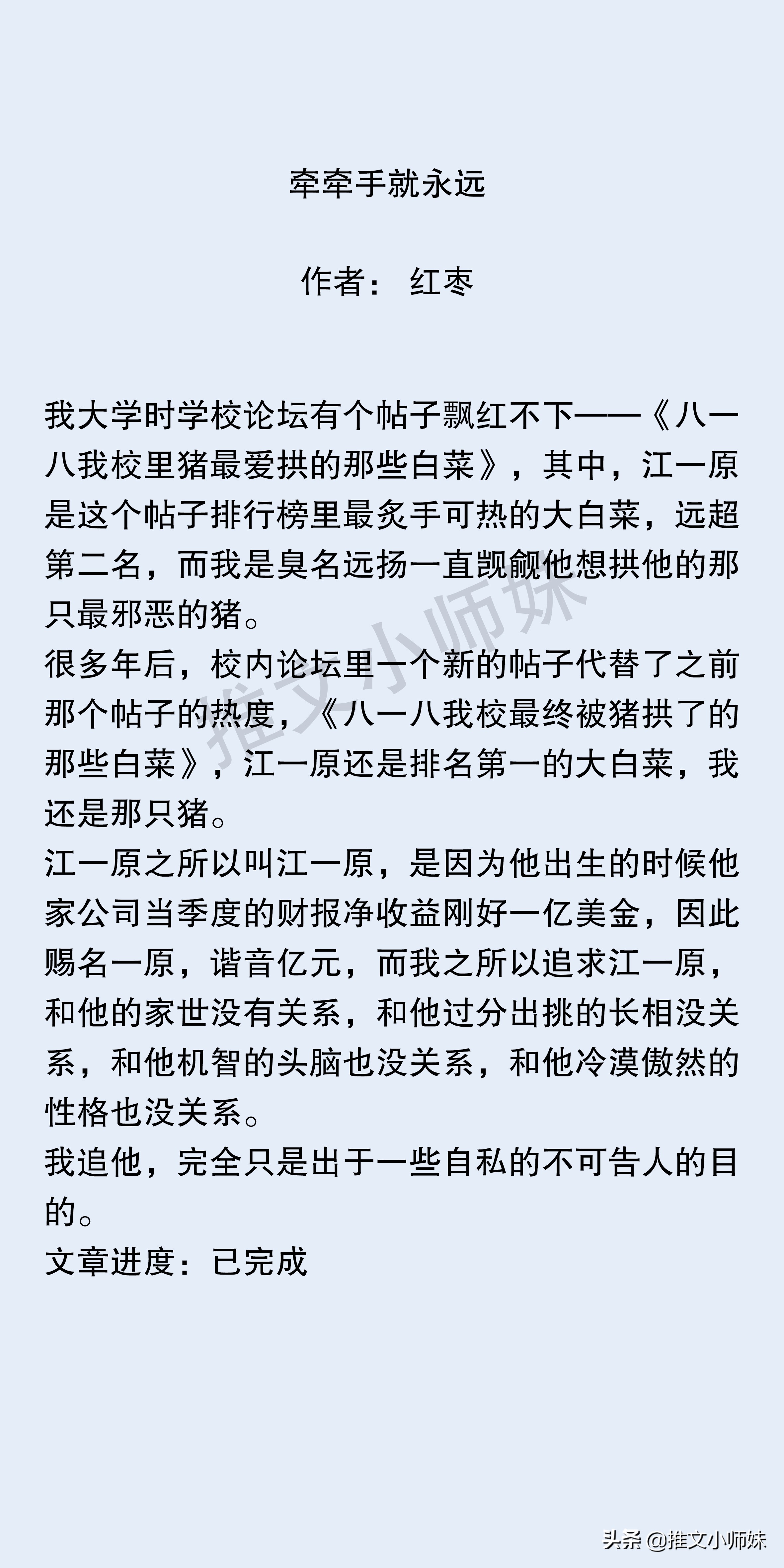 牵牵手就永远

作者： 红枣

我大学时学校论坛有个帖子飘红不下——《八一八我校里猪最爱拱的那些白菜》，其中，江一原是这个帖子排行榜里最炙手可热的大白菜，远超第二名，而我是臭名远扬一直觊觎他想拱他的那只最邪恶的猪。

很多年后，校内论坛里一个新的帖子代替了之前那个帖子的热度，《八一八我校最终被猪拱了的那些白菜》，江一原还是排名第一的大白菜，我还是那只猪。

江一原之所以叫江一原，是因为他出生的时候他家公司当季度的财报净收益刚好一亿美金，因此赐名一原，谐音亿元，而我之所以追求江一原，和他的家世没有关系，和他过分出挑的长相没关系，和他机智的头脑也没关系，和他冷漠傲然的性格也没关系。

我追他，完全只是出于一些自私的不可告人的目的。

文章进度：已完成

推文小师妹

头条 @推文小师妹